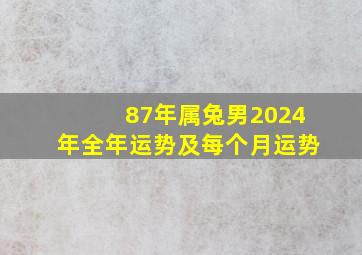 87年属兔男2024年全年运势及每个月运势